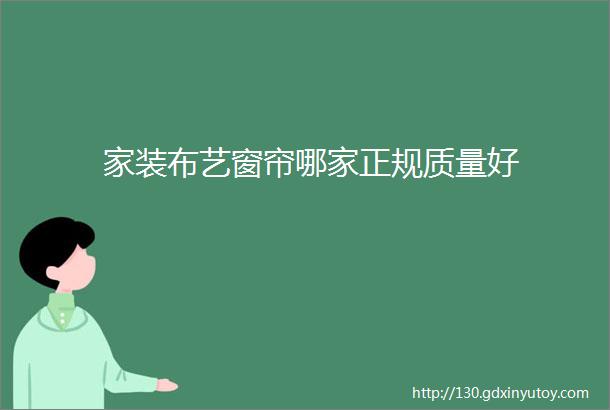 家装布艺窗帘哪家正规质量好

http://130.gdxinyutoy.com